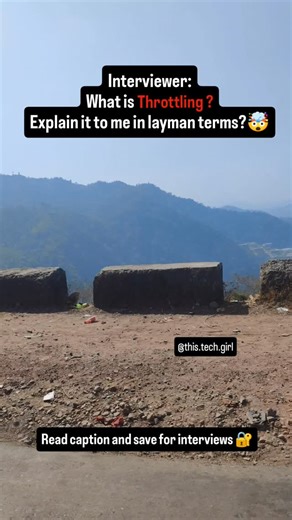 Interviewer:
What is Throttling ?
Explain it to me in layman terms?🤯

@this.tech.girl

Read caption and save for interviews 🔐